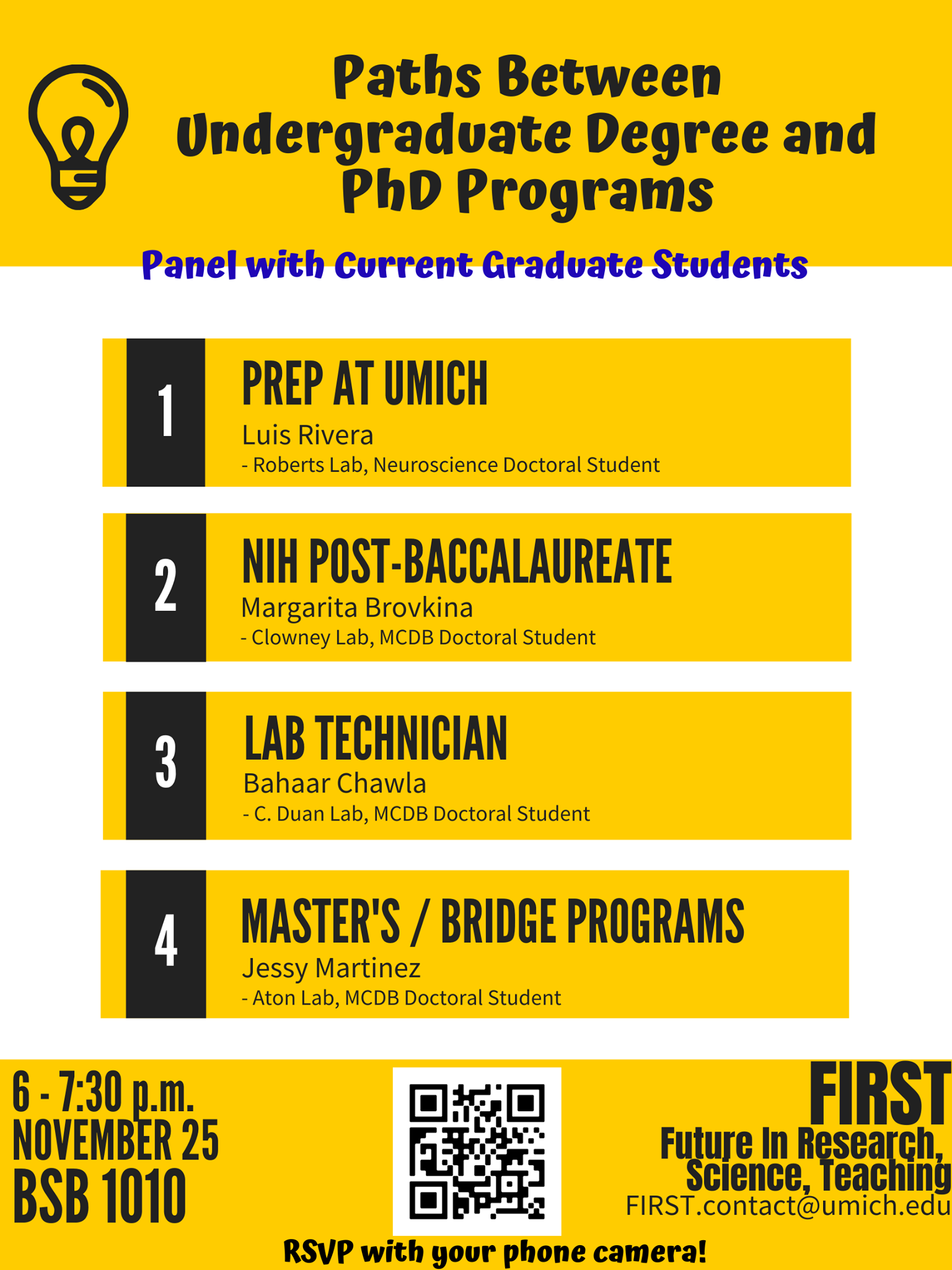 Paths Between Undergraduate Degree and PhD Programs

Panel with Current Graduate Students

1
PREP AT UMICH
Luis Rivera
- Roberts Lab, Neuroscience Doctoral Student

2
NIH POST-BACCALAUREATE
Margarita Brovkina
- Clowney Lab, MCDB Doctoral Student

3
LAB TECHNICIAN
Bahaar Chawla
- C. Duan Lab, MCDB Doctoral Student

4
MASTER'S / BRIDGE PROGRAMS
Jessy Martinez
- Aton Lab, MCDB Doctoral Student

6 - 7:30 p.m.
NOVEMBER 25
BSB 1010

RSVP with your phone camera!

FIRST
Future In Research, Science, Teaching
FIRST.contact@umich.edu